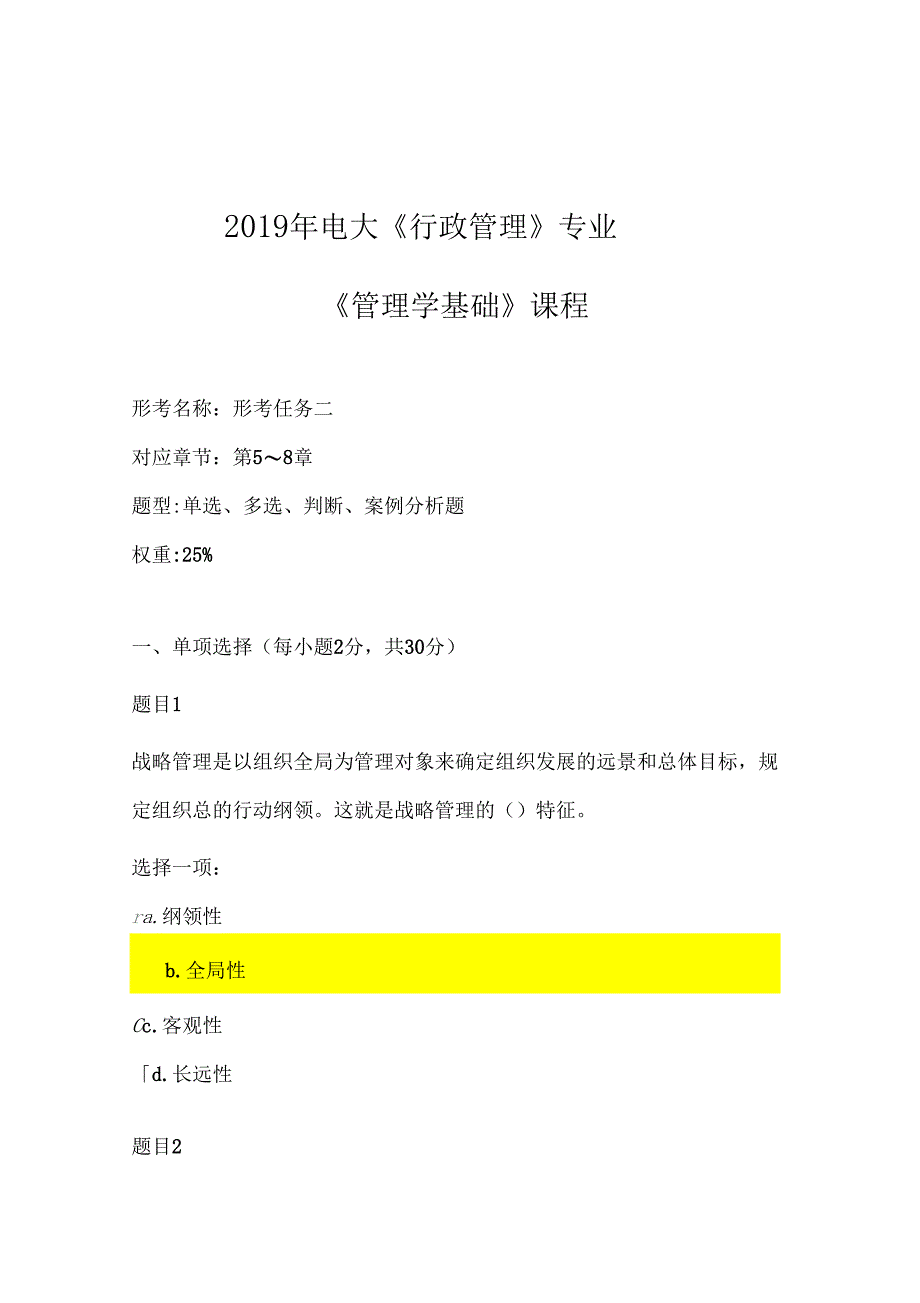 2019年电大《行政管理》专业

《管理学基础》课程

形考名称：形考任务二

对应章节：第5～8章

题型:单选、多选、判断、案例分析题

权重:25%

一、单项选择（每小题2分，共30分）

题目1

战略管理是以组织全局为管理对象来确定组织发展的远景和总体目标，规定组织总的行动纲领。这就是战略管理的（）特征。

选择一项：

ra. 纲领性

b. 全局性

Cc. 客观性

「d. 长远性

题目2